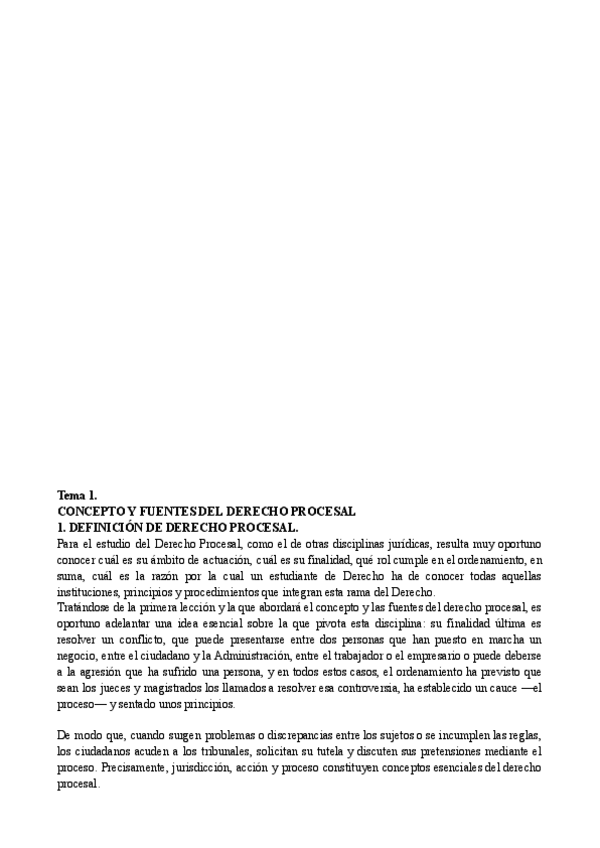 Tema 1.
CONCEPTO Y FUENTES DEL DERECHO PROCESAL
1. DEFINICIÓN DE DERECHO PROCESAL.
Para el estudio del Derecho Procesal, como el de otras disciplinas jurídicas, resulta muy oportuno conocer cuál es su ámbito de actuación, cuál es su finalidad, qué rol cumple en el ordenamiento, en suma, cuál es la razón por la cual un estudiante de Derecho ha de conocer todas aquellas instituciones, principios y procedimientos que integran esta rama del Derecho.
Tratándose de la primera lección y la que abordará el concepto y las fuentes del derecho procesal, es oportuno adelantar una idea esencial sobre la que pivota esta disciplina: su finalidad última es resolver un conflicto, que puede presentarse entre dos personas que han puesto en marcha un negocio, entre el ciudadano y la Administración, entre el trabajador o el empresario o puede deberse a la agresión que ha sufrido una persona, y en todos estos casos, el ordenamiento ha previsto que sean los jueces y magistrados los llamados a resolver esa controversia, ha establecido un cauce —el proceso— y sentado unos principios.

De modo que, cuando surgen problemas o discrepancias entre los sujetos o se incumplen las reglas, los ciudadanos acuden a los tribunales, solicitan su tutela y discuten sus pretensiones mediante el proceso. Precisamente, jurisdicción, acción y proceso constituyen conceptos esenciales del derecho procesal.